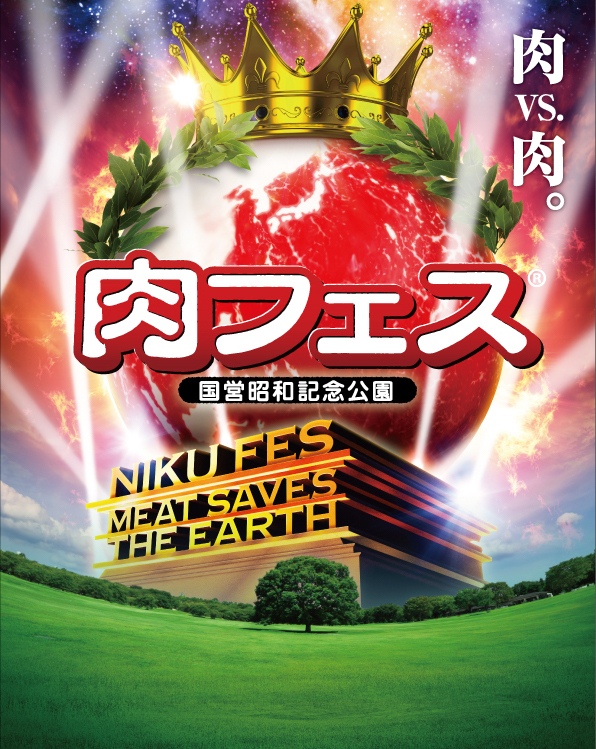 肉VS.肉。

肉フェス®

国営昭和記念公園

NIKU FES
MEAT SAVES
THE EARTH